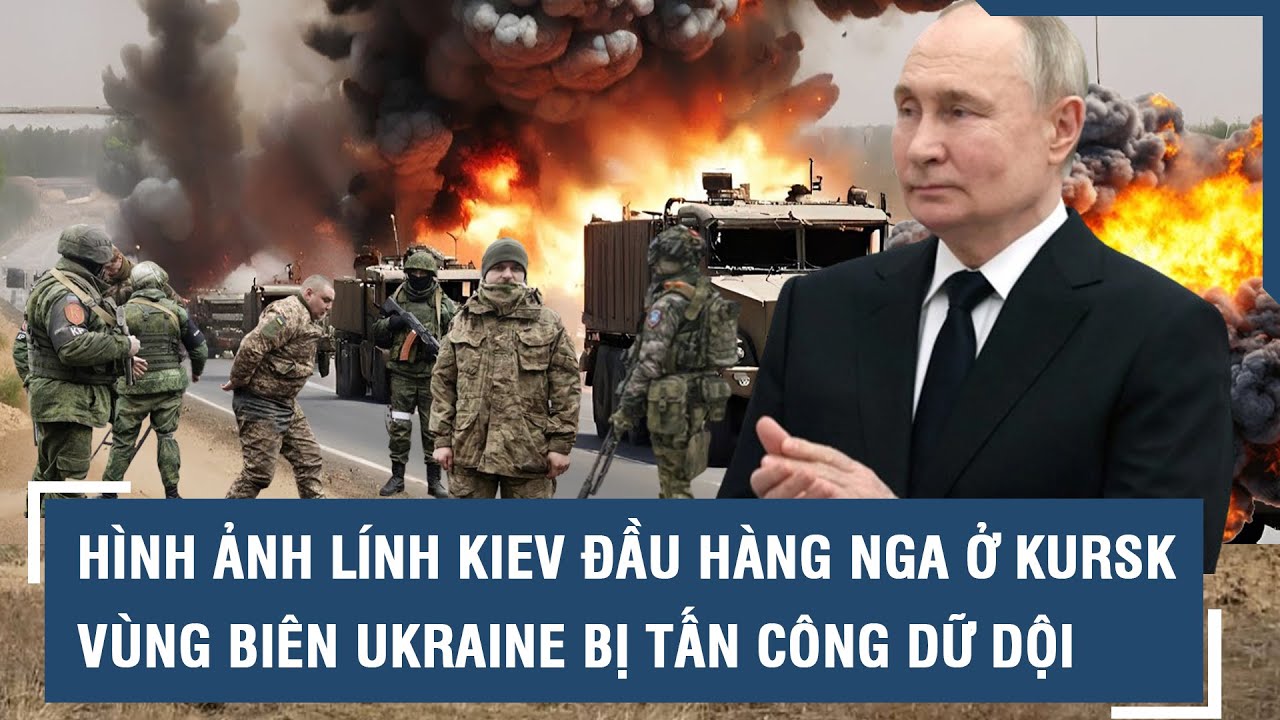 HÌNH ẢNH LÍNH KIEV ĐẦU HÀNG NGA Ở KURSK
VÙNG BIÊN UKRAINE BỊ TẤN CÔNG DỮ DỘI